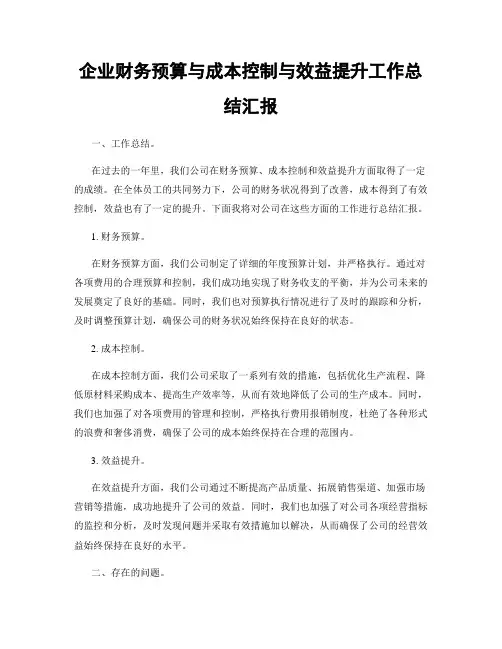 企业财务预算与成本控制与效益提升工作总结汇报

一、工作总结。

在过去的一年里，我们公司在财务预算、成本控制和效益提升方面取得了一定的成绩。在全体员工的共同努力下，公司的财务状况得到了改善，成本得到了有效控制，效益也有了一定的提升。下面我将对公司在这些方面的工作进行总结汇报。

1. 财务预算。

在财务预算方面，我们公司制定了详细的年度预算计划，并严格执行。通过对各项费用的合理预算和控制，我们成功地实现了财务收支的平衡，并为公司未来的发展奠定了良好的基础。同时，我们也对预算执行情况进行了及时的跟踪和分析，及时调整预算计划，确保公司的财务状况始终保持在良好的状态。

2. 成本控制。

在成本控制方面，我们公司采取了一系列有效的措施，包括优化生产流程、降低原材料采购成本、提高生产效率等，从而有效地降低了公司的生产成本。同时，我们也加强了对各项费用的管理和控制，严格执行费用报销制度，杜绝了各种形式的浪费和奢侈消费，确保了公司的成本始终保持在合理的范围内。

3. 效益提升。

在效益提升方面，我们公司通过不断提高产品质量、拓展销售渠道、加强市场营销等措施，成功地提升了公司的效益。同时，我们也加强了对公司各项经营指标的监控和分析，及时发现问题并采取有效措施加以解决，从而确保了公司的经营效益始终保持在良好的水平。

二、存在的问题。